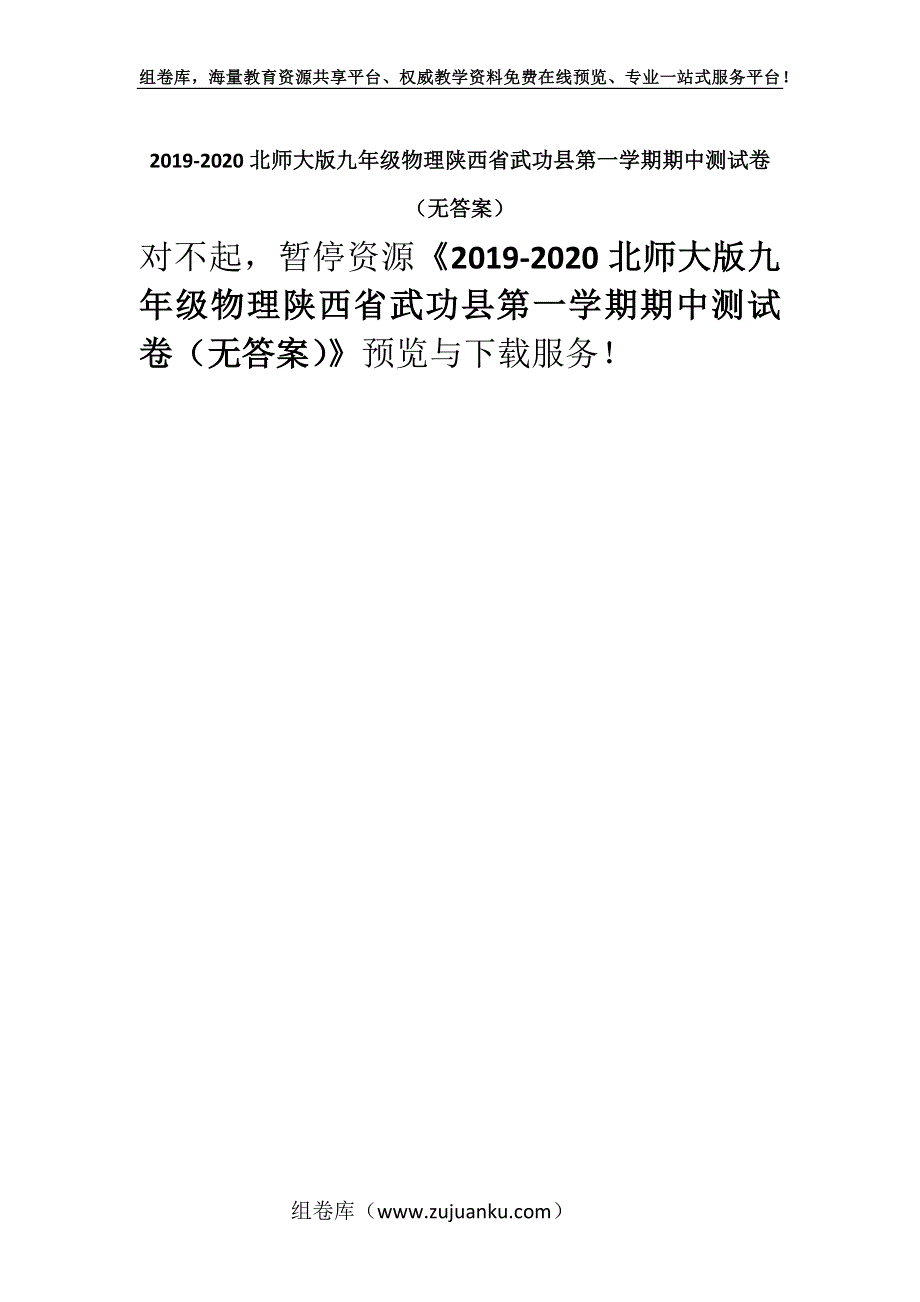 组卷库，海量教育资源共享平台、权威教学资料免费在线预览、专业一站式服务平台！

2019-2020 北师大版九年级物理陕西省武功县第一学期期中测试卷（无答案）

对不起，暂停资源《2019-2020 北师大版九年级物理陕西省武功县第一学期期中测试卷（无答案）》预览与下载服务！

组卷库（www.zujuanku.com）